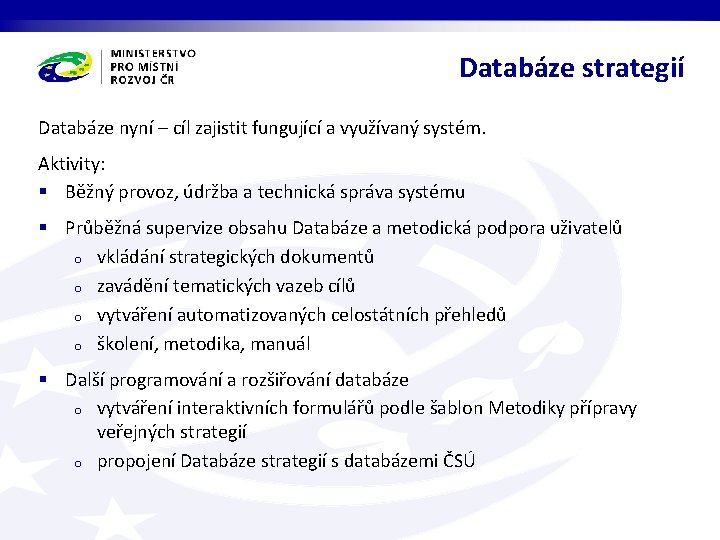 MINISTERSTVO
PRO MÍSTNÍ
ROZVOJ ČR

Databáze strategií

Databáze nyní – cíl zajistit fungující a využívaný systém.

Aktivity:
▪ Běžný provoz, údržba a technická správa systému
▪ Průběžná supervize obsahu Databáze a metodická podpora uživatelů
o vkládání strategických dokumentů
o zavádění tematických vazeb cílů
o vytváření automatizovaných celostátních přehledů
o školení, metodika, manuál
▪ Další programování a rozšiřování databáze
o vytváření interaktivních formulářů podle šablon Metodiky přípravy veřejných strategií
o propojení Databáze strategií s databázemi ČSÚ